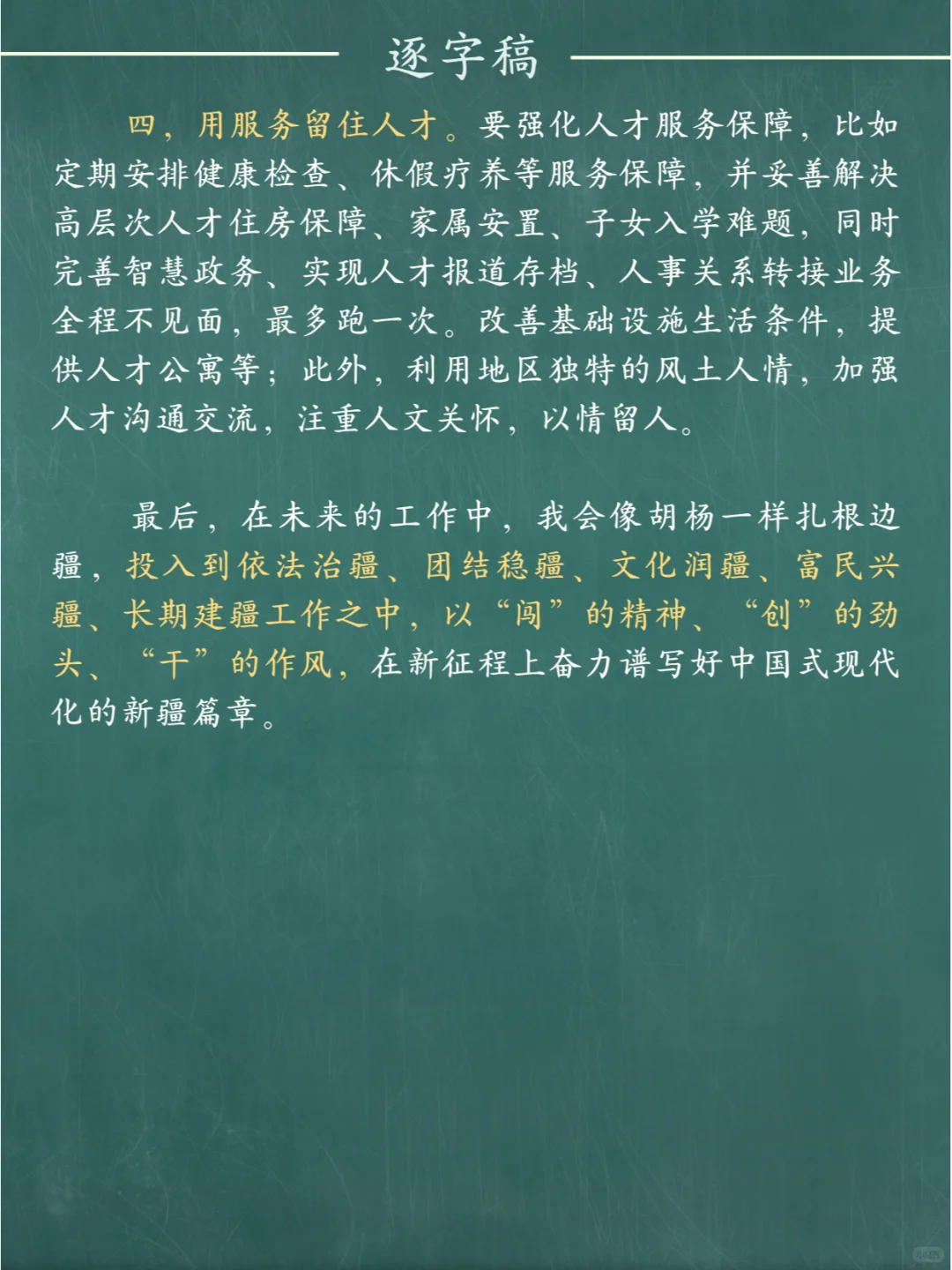 逐字稿

四，用服务留住人才。要强化人才服务保障，比如定期安排健康检查、休假疗养等服务保障，并妥善解决高层次人才住房保障、家属安置、子女入学难题，同时完善智慧政务、实现人才报道存档、人事关系转接业务全程不见面，最多跑一次。改善基础设施生活条件，提供人才公寓等；此外，利用地区独特的风土人情，加强人才沟通交流，注重人文关怀，以情留人。

最后，在未来的工作中，我会像胡杨一样扎根边疆，投入到依法治疆、团结稳疆、文化润疆、富民兴疆、长期建疆工作之中，以“闯”的精神、“创”的劲头、“干”的作风，在新征程上奋力谱写好中国式现代化的新疆篇章。